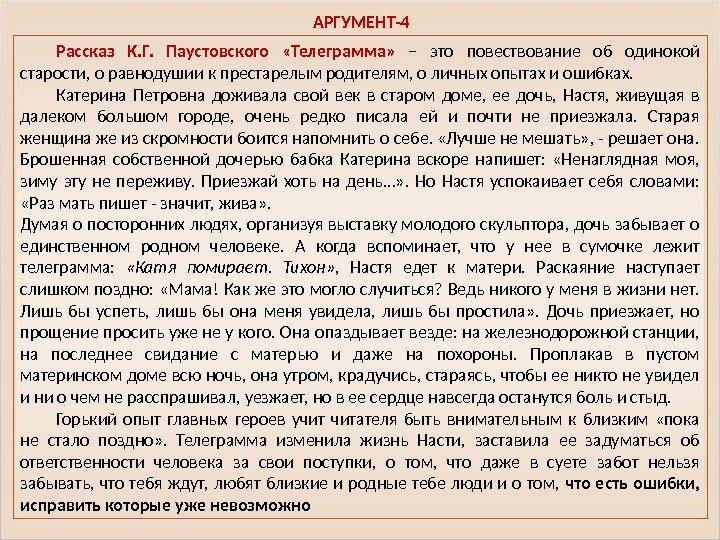 АРГУМЕНТ-4

Рассказ К.Г. Паустовского «Телеграмма» – это повествование об одинокой старости, о равнодушии к престарелым родителям, о личных опытах и ошибках.

Катерина Петровна доживала свой век в старом доме, ее дочь, Настя, живущая в далеком большом городе, очень редко писала ей и почти не приезжала. Старая женщина же из скромности боится напомнить о себе. «Лучше не мешать», - решает она. Брошенная собственной дочерью бабка Катерина вскоре напишет: «Ненаглядная моя, зиму эту не переживу. Приезжай хоть на день…». Но Настя успокаивает себя словами: «Раз мать пишет - значит, жива».
Думая о посторонних людях, организуя выставку молодого скульптора, дочь забывает о единственном родном человеке. А когда вспоминает, что у нее в сумочке лежит телеграмма: «Катя помирает. Тихон», Настя едет к матери. Раскаяние наступает слишком поздно: «Мама! Как же это могло случиться? Ведь никого у меня в жизни нет. Лишь бы успеть, лишь бы она меня увидела, лишь бы простила». Дочь приезжает, но прощение просить уже не у кого. Она опаздывает везде: на железнодорожной станции, на последнее свидание с матерью и даже на похороны. Проплакав в пустом материнском доме всю ночь, она утром, крадучись, стараясь, чтобы ее никто не увидел и ни о чем не расспрашивал, уезжает, но в ее сердце навсегда останутся боль и стыд.

Горький опыт главных героев учит читателя быть внимательным к близким «пока не стало поздно». Телеграмма изменила жизнь Насти, заставила ее задуматься об ответственности человека за свои поступки, о том, что даже в суете забот нельзя забывать, что тебя ждут, любят близкие и родные тебе люди и о том, что есть ошибки, исправить которые уже невозможно